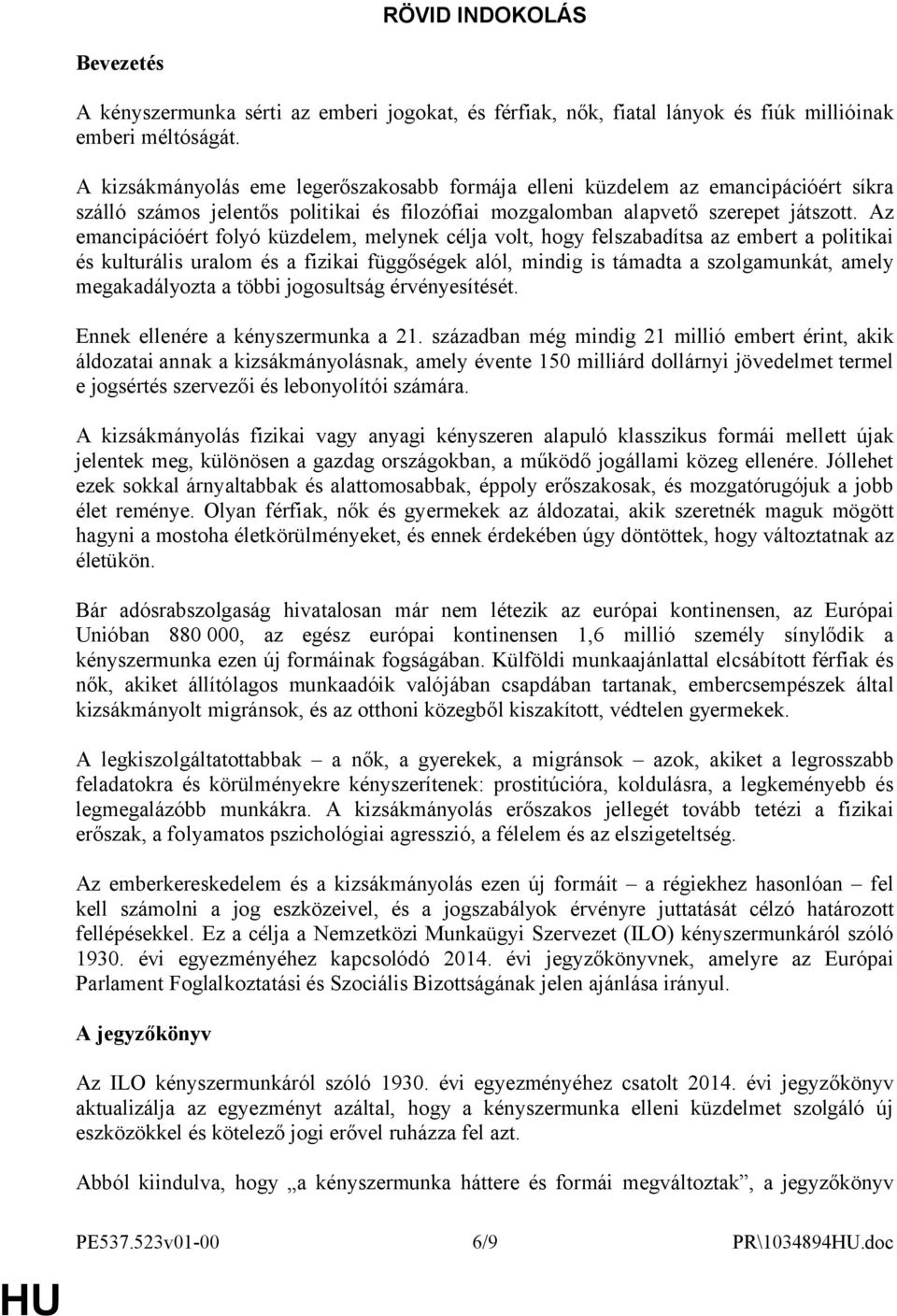 RÖVID INDOKOLÁS

Bevezetés

A kényszermunka sérti az emberi jogokat, és férfiak, nők, fiatal lányok és fiúk millióinak emberi méltóságát.

A kizsákmányolás eme legerőszakosabb formája elleni küzdelem az emancipációért síkra szálló számos jelentős politikai és filozófiai mozgalomban alapvető szerepet játszott. Az emancipációért folyó küzdelem, melynek célja volt, hogy felszabadítsa az embert a politikai és kulturális uralom és a fizikai függőségek alól, mindig is támadta a szolgamunkát, amely megakadályozta a többi jogosultság érvényesítését.

Ennek ellenére a kényszermunka a 21. században még mindig 21 millió embert érint, akik áldozatai annak a kizsákmányolásnak, amely évente 150 milliárd dollárnyi jövedelmet termel e jogsértés szervezői és lebonyolítói számára.

A kizsákmányolás fizikai vagy anyagi kényszeren alapuló klasszikus formái mellett újak jelentek meg, különösen a gazdag országokban, a működő jogállami közeg ellenére. Jóllehet ezek sokkal árnyaltabbak és alattomosabbak, éppoly erőszakosak, és mozgatórugójuk a jobb élet reménye. Olyan férfiak, nők és gyermekek az áldozatai, akik szeretnék maguk mögött hagyni a mostoha életkörülményeket, és ennek érdekében úgy döntöttek, hogy változtatnak az életükön.

Bár adósrabszolgaság hivatalosan már nem létezik az európai kontinensen, az Európai Unióban 880 000, az egész európai kontinensen 1,6 millió személy sínylődik a kényszermunka ezen új formáinak fogságában. Külföldi munkaajánlattal elcsábított férfiak és nők, akiket állítólagos munkaadóik valójában csapdában tartanak, embercsempészek által kizsákmányolt migránsok, és az otthoni közegből kiszakított, védtelen gyermekek.

A legkiszolgáltatottabbak – a nők, a gyerekek, a migránsok – azok, akiket a legrosszabb feladatokra és körülményekre kényszerítenek: prostitúcióra, koldulásra, a legkeményebb és legmegalázóbb munkákra. A kizsákmányolás erőszakos jellegét tovább tetézi a fizikai erőszak, a folyamatos pszichológiai agresszió, a félelem és az elszigeteltség.

Az emberkereskedelem és a kizsákmányolás ezen új formáit – a régiekhez hasonlóan – fel kell számolni a jog eszközeivel, és a jogszabályok érvényre juttatását célzó határozott fellépésekkel. Ez a célja a Nemzetközi Munkaügyi Szervezet (ILO) kényszermunkáról szóló 1930. évi egyezményéhez kapcsolódó 2014. évi jegyzőkönyvnek, amelyre az Európai Parlament Foglalkoztatási és Szociális Bizottságának jelen ajánlása irányul.

A jegyzőkönyv

Az ILO kényszermunkáról szóló 1930. évi egyezményéhez csatolt 2014. évi jegyzőkönyv aktualizálja az egyezményt azáltal, hogy a kényszermunka elleni küzdelmet szolgáló új eszközökkel és kötelező jogi erővel ruházza fel azt.

Abból kiindulva, hogy „a kényszermunka háttere és formái megváltoztak”, a jegyzőkönyv

PE537.523v01-00 6/9 PR\1034894HU.doc

HU